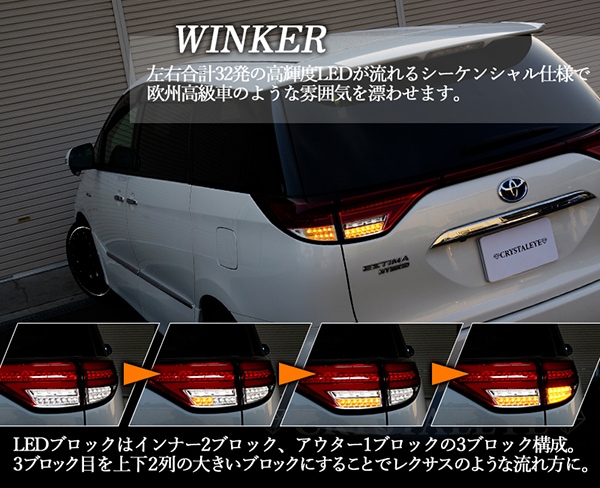 WINKER

左右合計32発の高輝度LEDが流れるシーケンシャル仕様で欧州高級車のような雰囲気を漂わせます。

ESTIMA HYBRID

CRYSTALEYE

LEDブロックはインナー2ブロック、アウター1ブロックの3ブロック構成。3ブロック目を上下2列の大きいブロックにすることでレクサスのような流れ方に。